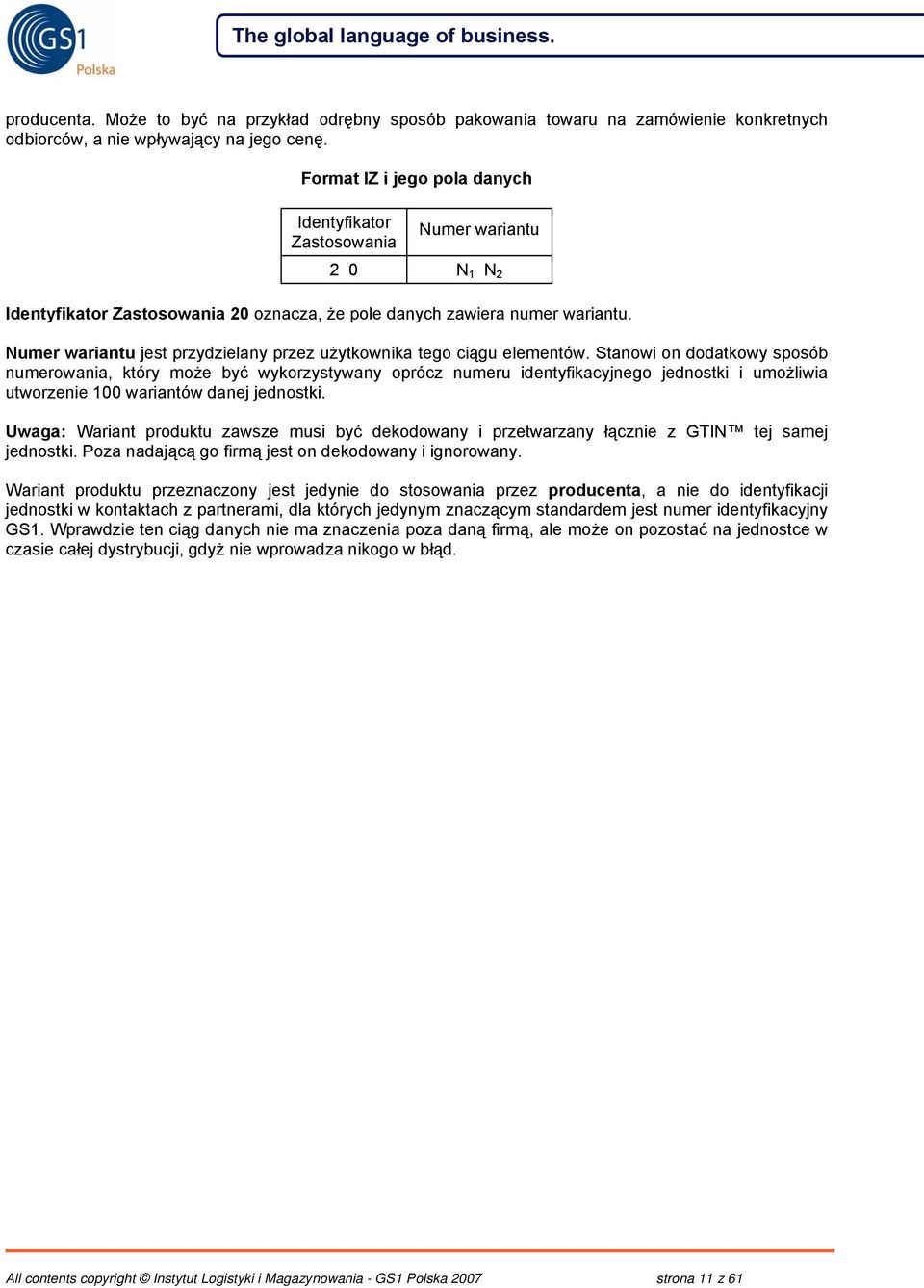 GS1 Polska

The global language of business.

producenta. Może to być na przykład odrębny sposób pakowania towaru na zamówienie konkretnych odbiorców, a nie wpływający na jego cenę.

Format IZ i jego pola danych

| Identyfikator Zastosowania | Numer wariantu |
|---|---|
| 2 0 | $N_1$ $N_2$ |

Identyfikator Zastosowania 20 oznacza, że pole danych zawiera numer wariantu.

Numer wariantu jest przydzielany przez użytkownika tego ciągu elementów. Stanowi on dodatkowy sposób numerowania, który może być wykorzystywany oprócz numeru identyfikacyjnego jednostki i umożliwia utworzenie 100 wariantów danej jednostki.

Uwaga: Wariant produktu zawsze musi być dekodowany i przetwarzany łącznie z GTIN™ tej samej jednostki. Poza nadającą go firmą jest on dekodowany i ignorowany.

Wariant produktu przeznaczony jest jedynie do stosowania przez producenta, a nie do identyfikacji jednostki w kontaktach z partnerami, dla których jedynym znaczącym standardem jest numer identyfikacyjny GS1. Wprawdzie ten ciąg danych nie ma znaczenia poza daną firmą, ale może on pozostać na jednostce w czasie całej dystrybucji, gdyż nie wprowadza nikogo w błąd.

All contents copyright © Instytut Logistyki i Magazynowania - GS1 Polska 2007 strona 11 z 61